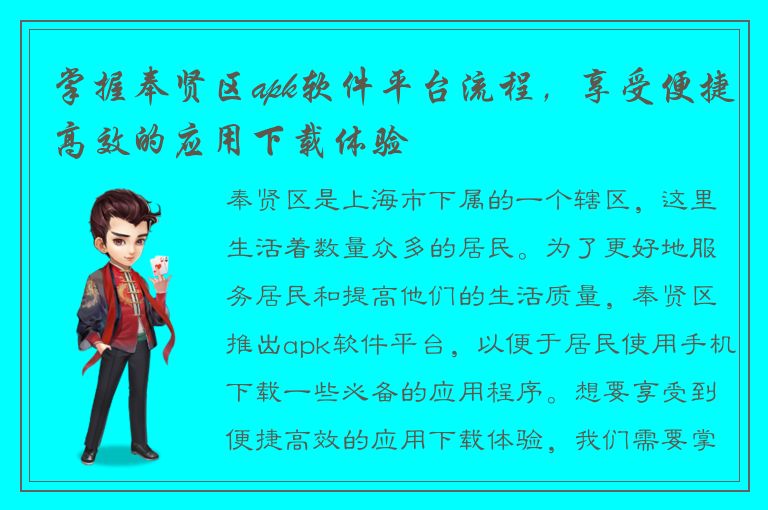 掌握奉贤区apk软件平台流程，享受便捷高效的应用下载体验

奉贤区是上海市下属的一个辖区，这里生活着数量众多的居民。为了更好地服务居民和提高他们的生活质量，奉贤区推出apk软件平台，以便于居民使用手机下载一些必备的应用程序。想要享受到便捷高效的应用下载体验，我们需要掌